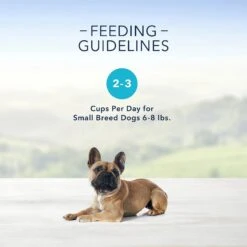 – FEEDING –
GUIDELINES

2-3

Cups Per Day for
Small Breed Dogs 6-8 lbs.